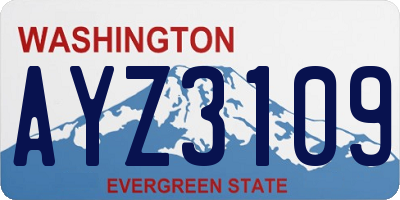 WASHINGTON

AYZ3109

EVERGREEN STATE